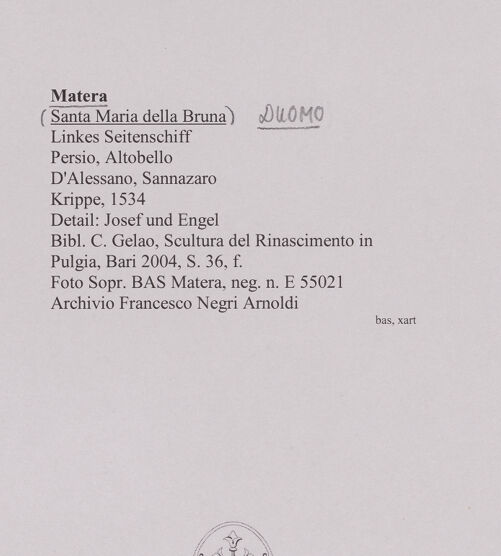 Matera
(Santa Maria della Bruna) DUOMO
Linkes Seitenschiff
Persio, Altobello
D'Alessano, Sannazaro
Krippe, 1534
Detail: Josef und Engel
Bibl. C. Gelao, Scultura del Rinascimento in Pulgia, Bari 2004, S. 36, f.
Foto Sopr. BAS Matera, neg. n. E 55021
Archivio Francesco Negri Arnoldi

bas, xart